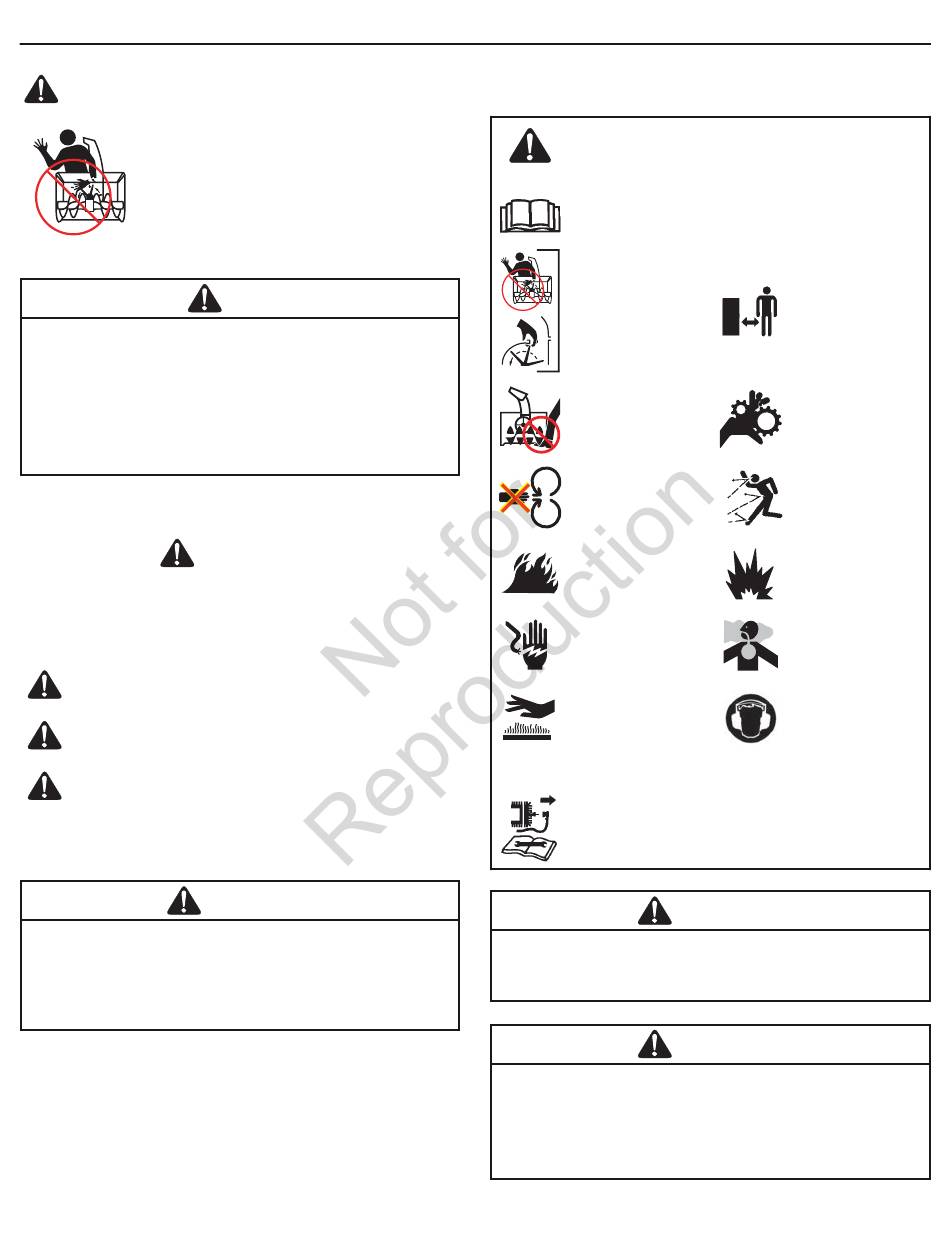 Not for Reproduction